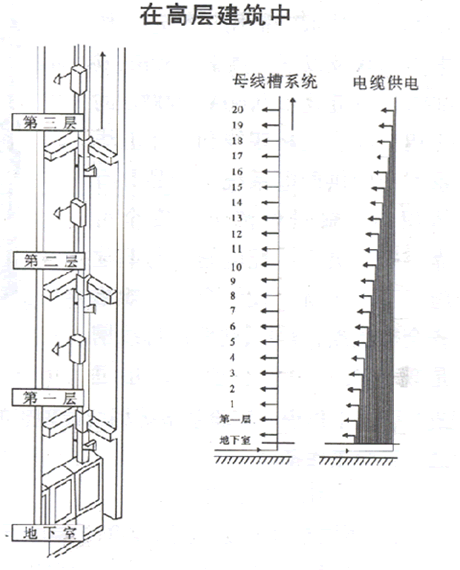 在高层建筑中

第三层

第二层

第一层

地下室

母线槽系统

20
19
18
17
16
15
14
13
12
11
10
9
8
7
6
5
4
3
2
1
第一层
地下室

电缆供电